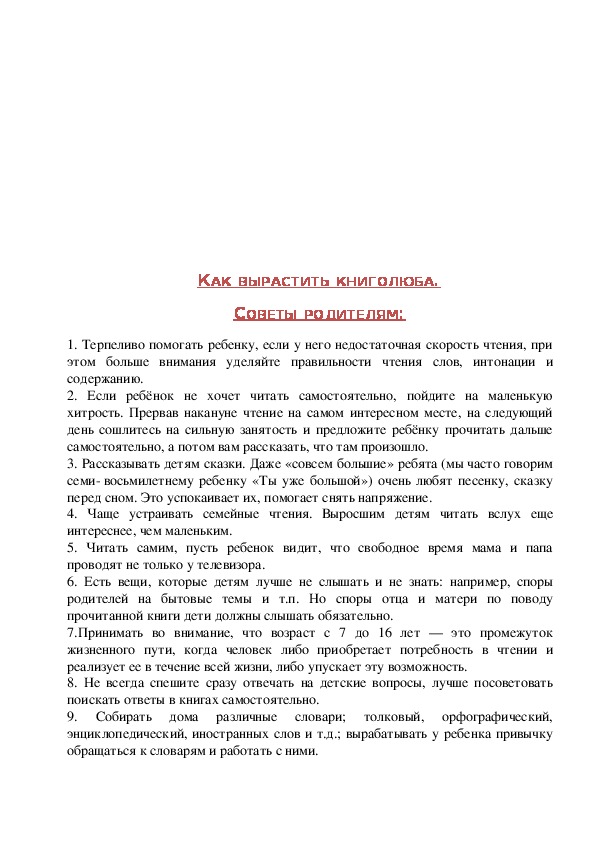 Как вырастить книголюба.

Советы родителям:

1. Терпеливо помогать ребенку, если у него недостаточная скорость чтения, при этом больше внимания уделяйте правильности чтения слов, интонации и содержанию.
2. Если ребёнок не хочет читать самостоятельно, пойдите на маленькую хитрость. Прервав накануне чтение на самом интересном месте, на следующий день сошлитесь на сильную занятость и предложите ребёнку прочитать дальше самостоятельно, а потом вам рассказать, что там произошло.
3. Рассказывать детям сказки. Даже «совсем большие» ребята (мы часто говорим семи- восьмилетнему ребенку «Ты уже большой») очень любят песенку, сказку перед сном. Это успокаивает их, помогает снять напряжение.
4. Чаще устраивать семейные чтения. Выросшим детям читать вслух еще интереснее, чем маленьким.
5. Читать самим, пусть ребенок видит, что свободное время мама и папа проводят не только у телевизора.
6. Есть вещи, которые детям лучше не слышать и не знать: например, споры родителей на бытовые темы и т.п. Но споры отца и матери по поводу прочитанной книги дети должны слышать обязательно.
7.Принимать во внимание, что возраст с 7 до 16 лет — это промежуток жизненного пути, когда человек либо приобретает потребность в чтении и реализует ее в течение всей жизни, либо упускает эту возможность.
8. Не всегда спешите сразу отвечать на детские вопросы, лучше посоветовать поискать ответы в книгах самостоятельно.
9. Собирать дома различные словари; толковый, орфографический, энциклопедический, иностранных слов и т.д.; вырабатывать у ребенка привычку обращаться к словарям и работать с ними.